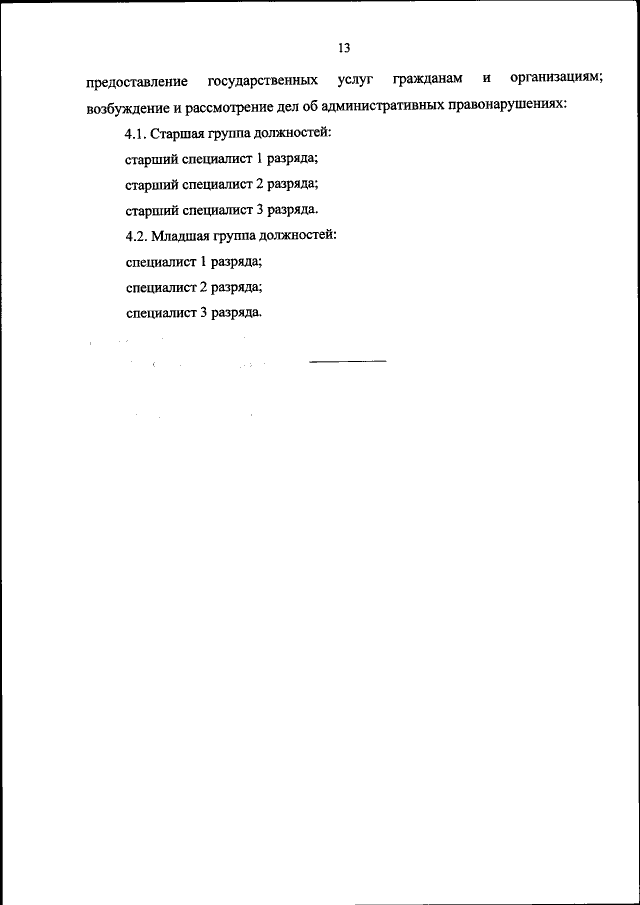 13

предоставление государственных услуг гражданам и организациям; возбуждение и рассмотрение дел об административных правонарушениях:

4.1. Старшая группа должностей:

старший специалист 1 разряда;

старший специалист 2 разряда;

старший специалист 3 разряда.

4.2. Младшая группа должностей:

специалист 1 разряда;

специалист 2 разряда;

специалист 3 разряда.